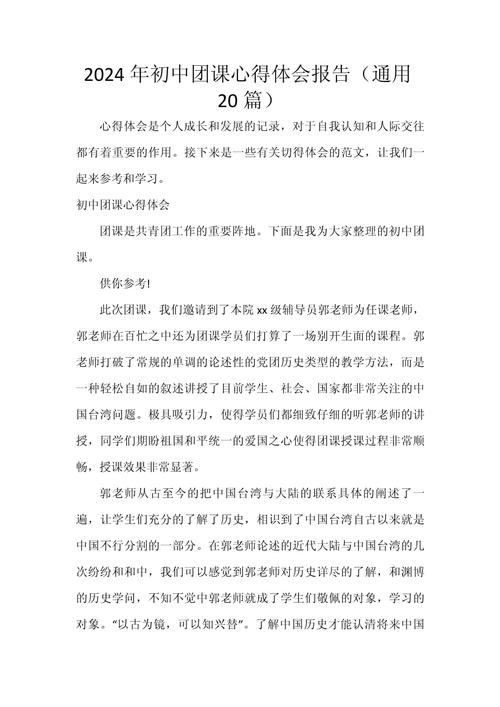 2024 年初中团课心得体会报告（通用 20 篇）

心得体会是个人成长和发展的记录，对于自我认知和人际交往都有着重要的作用。接下来是一些有关切得体会的范文，让我们一起来参考和学习。

初中团课心得体会

团课是共青团工作的重要阵地。下面是我为大家整理的初中团课。

供你参考!

此次团课，我们邀请到了本院 xx 级辅导员郭老师为任课老师，郭老师在百忙之中还为团课学员们打算了一场别开生面的课程。郭老师打破了常规的单调的论述性的党团历史类型的教学方法，而是一种轻松自如的叙述讲授了目前学生、社会、国家都非常关注的中国台湾问题。极具吸引力，使得学员们都细致仔细的听郭老师的讲授，同学们期盼祖国和平统一的爱国之心使得团课授课过程非常顺畅，授课效果非常显著。

郭老师从古至今的把中国台湾与大陆的联系具体的阐述了一遍，让学生们充分的了解了历史，相识到了中国台湾自古以来就是中国不行分割的一部分。在郭老师论述的近代大陆与中国台湾的几次纷纷和和中，我们可以感觉到郭老师对历史详尽的了解，和渊博的历史学问，不知不觉中郭老师就成了学生们敬佩的对象，学习的对象。“以古为镜，可以知兴替”。了解中国历史才能认清将来中国